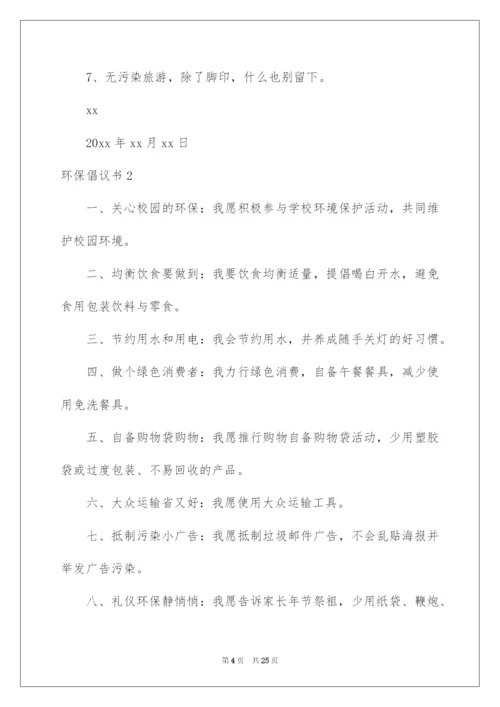 7、无污染旅游，除了脚印，什么也别留下。

xx

20xx 年 xx 月 xx 日

环保倡议书 2

一、关心校园的环保：我愿积极参与学校环境保护活动，共同维护校园环境。

二、均衡饮食要做到：我要饮食均衡适量，提倡喝白开水，避免食用包装饮料与零食。

三、节约用水和用电：我会节约用水，并养成随手关灯的好习惯。

四、做个绿色消费者：我力行绿色消费，自备午餐餐具，减少使用免洗餐具。

五、自备购物袋购物：我愿推行购物自备购物袋活动，少用塑胶袋或过度包装、不易回收的产品。

六、大众运输省又好：我愿使用大众运输工具。

七、抵制污染小广告：我愿抵制垃圾邮件广告，不会乱贴海报并举发广告污染。

八、礼仪环保静悄悄：我愿告诉家长年节祭祖，少用纸袋、鞭炮、

第 4 页 共 25 页